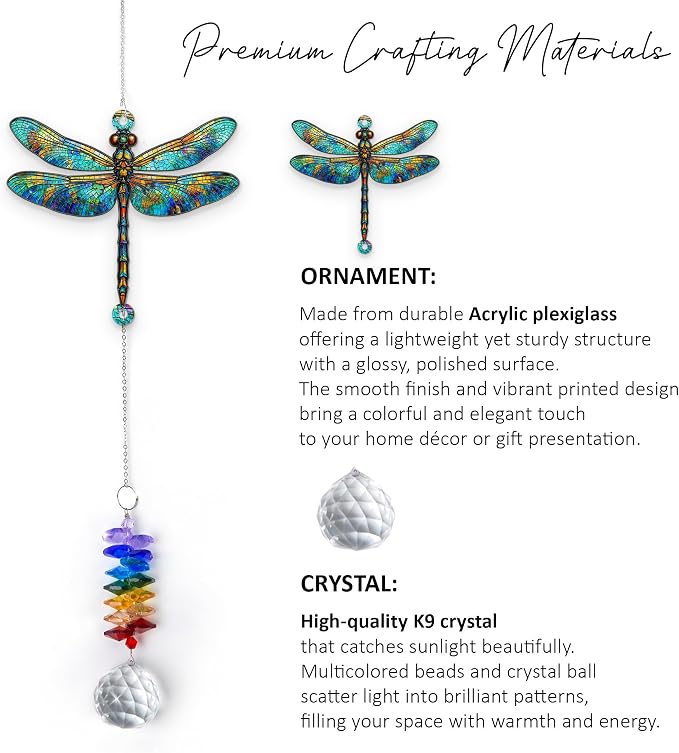 Premium Crafting Materials

ORNAMENT:

Made from durable Acrylic plexiglass offering a lightweight yet sturdy structure with a glossy, polished surface. The smooth finish and vibrant printed design bring a colorful and elegant touch to your home décor or gift presentation.

CRYSTAL:

High-quality K9 crystal that catches sunlight beautifully. Multicolored beads and crystal ball scatter light into brilliant patterns, filling your space with warmth and energy.